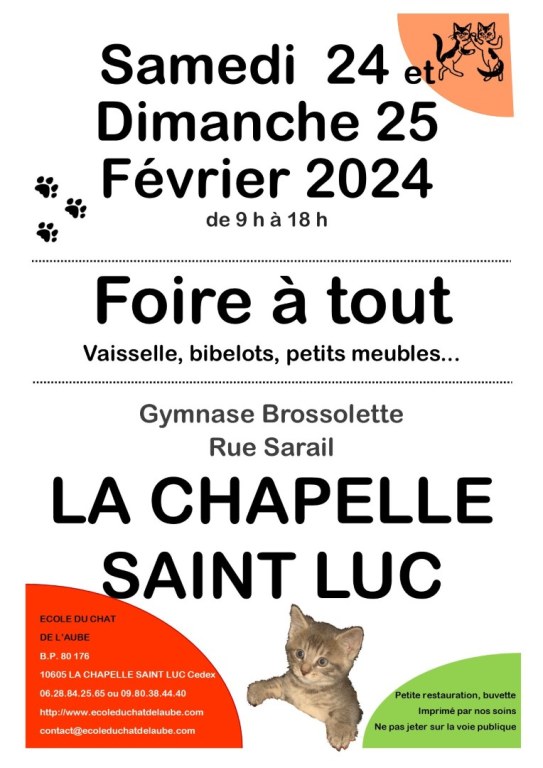 Samedi 24 et
Dimanche 25
Février 2024
de 9 h à 18 h

Foire à tout
Vaisselle, bibelots, petits meubles...

Gymnase Brossolette
Rue Sarail

LA CHAPELLE
SAINT LUC

ECOLE DU CHAT
DE L'AUBE
B.P. 80 176
10605 LA CHAPELLE SAINT LUC Cedex
06.28.84.25.65 ou 09.80.38.44.40
http://www.ecoleduchatdelaube.com
contact@ecoleduchatdelaube.com

Petite restauration, buvette
Imprimé par nos soins
Ne pas jeter sur la voie publique